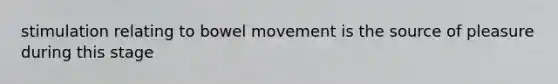 stimulation relating to bowel movement is the source of pleasure during this stage